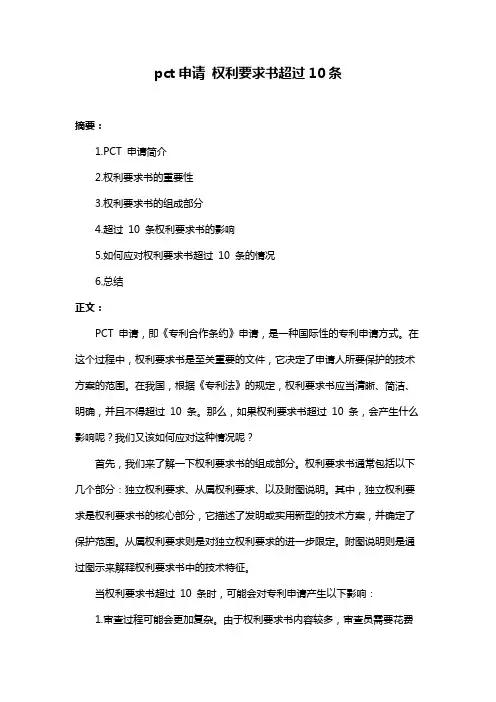 pct 申请 权利要求书超过 10 条

摘要：

1.PCT 申请简介

2.权利要求书的重要性

3.权利要求书的组成部分

4.超过 10 条权利要求书的影响

5.如何应对权利要求书超过 10 条的情况

6.总结

正文：

PCT 申请，即《专利合作条约》申请，是一种国际性的专利申请方式。在这个过程中，权利要求书是至关重要的文件，它决定了申请人所要保护的技术方案的范围。在我国，根据《专利法》的规定，权利要求书应当清晰、简洁、明确，并且不得超过 10 条。那么，如果权利要求书超过 10 条，会产生什么影响呢？我们又该如何应对这种情况呢？

首先，我们来了解一下权利要求书的组成部分。权利要求书通常包括以下几个部分：独立权利要求、从属权利要求、以及附图说明。其中，独立权利要求是权利要求书的核心部分，它描述了发明或实用新型的技术方案，并确定了保护范围。从属权利要求则是对独立权利要求的进一步限定。附图说明则是通过图示来解释权利要求书中的技术特征。

当权利要求书超过 10 条时，可能会对专利申请产生以下影响：

1.审查过程可能会更加复杂。由于权利要求书内容较多，审查员需要花费